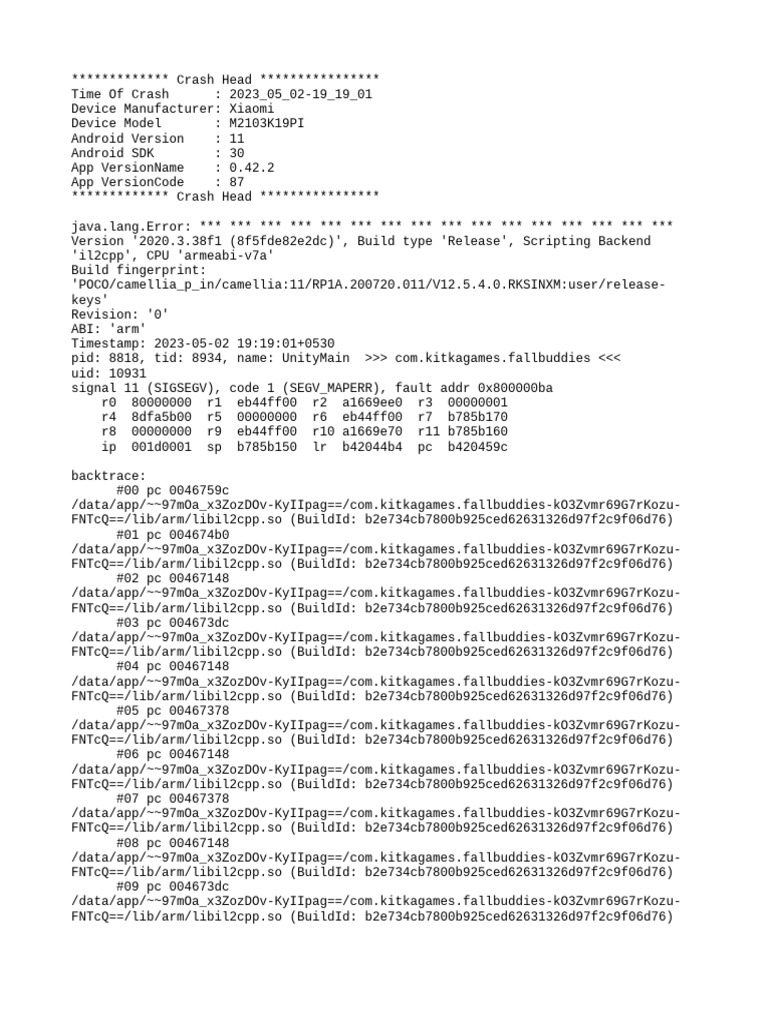 ************* Crash Head ****************
Time Of Crash      : 2023_05_02-19_19_01
Device Manufacturer: Xiaomi
Device Model       : M2103K19PI
Android Version    : 11
Android SDK        : 30
App VersionName    : 0.42.2
App VersionCode    : 87
************* Crash Head ****************

java.lang.Error: *** *** *** *** *** *** *** *** *** *** *** *** *** *** *** ***
Version '2020.3.38f1 (8f5fde82e2dc)', Build type 'Release', Scripting Backend 'il2cpp', CPU 'armeabi-v7a'
Build fingerprint: 'POCO/camellia_p_in/camellia:11/RP1A.200720.011/V12.5.4.0.RKSINXM:user/release-keys'
Revision: '0'
ABI: 'arm'
Timestamp: 2023-05-02 19:19:01+0530
pid: 8818, tid: 8934, name: UnityMain  >>> com.kitkagames.fallbuddies <<<
uid: 10931
signal 11 (SIGSEGV), code 1 (SEGV_MAPERR), fault addr 0x800000ba
    r0  80000000  r1  eb44ff00  r2  a1669ee0  r3  00000001
    r4  8dfa5b00  r5  00000000  r6  eb44ff00  r7  b785b170
    r8  00000000  r9  eb44ff00  r10 a1669e70  r11 b785b160
    ip  001d0001  sp  b785b150  lr  b42044b4  pc  b420459c

backtrace:
      #00 pc 0046759c
/data/app/~~97mOa_x3ZozDOv-KyIIpag==/com.kitkagames.fallbuddies-kO3Zvmr69G7rKozu-FNTcQ==/lib/arm/libil2cpp.so (BuildId: b2e734cb7800b925ced62631326d97f2c9f06d76)
      #01 pc 004674b0
/data/app/~~97mOa_x3ZozDOv-KyIIpag==/com.kitkagames.fallbuddies-kO3Zvmr69G7rKozu-FNTcQ==/lib/arm/libil2cpp.so (BuildId: b2e734cb7800b925ced62631326d97f2c9f06d76)
      #02 pc 00467148
/data/app/~~97mOa_x3ZozDOv-KyIIpag==/com.kitkagames.fallbuddies-kO3Zvmr69G7rKozu-FNTcQ==/lib/arm/libil2cpp.so (BuildId: b2e734cb7800b925ced62631326d97f2c9f06d76)
      #03 pc 004673dc
/data/app/~~97mOa_x3ZozDOv-KyIIpag==/com.kitkagames.fallbuddies-kO3Zvmr69G7rKozu-FNTcQ==/lib/arm/libil2cpp.so (BuildId: b2e734cb7800b925ced62631326d97f2c9f06d76)
      #04 pc 00467148
/data/app/~~97mOa_x3ZozDOv-KyIIpag==/com.kitkagames.fallbuddies-kO3Zvmr69G7rKozu-FNTcQ==/lib/arm/libil2cpp.so (BuildId: b2e734cb7800b925ced62631326d97f2c9f06d76)
      #05 pc 00467378
/data/app/~~97mOa_x3ZozDOv-KyIIpag==/com.kitkagames.fallbuddies-kO3Zvmr69G7rKozu-FNTcQ==/lib/arm/libil2cpp.so (BuildId: b2e734cb7800b925ced62631326d97f2c9f06d76)
      #06 pc 00467148
/data/app/~~97mOa_x3ZozDOv-KyIIpag==/com.kitkagames.fallbuddies-kO3Zvmr69G7rKozu-FNTcQ==/lib/arm/libil2cpp.so (BuildId: b2e734cb7800b925ced62631326d97f2c9f06d76)
      #07 pc 00467378
/data/app/~~97mOa_x3ZozDOv-KyIIpag==/com.kitkagames.fallbuddies-kO3Zvmr69G7rKozu-FNTcQ==/lib/arm/libil2cpp.so (BuildId: b2e734cb7800b925ced62631326d97f2c9f06d76)
      #08 pc 00467148
/data/app/~~97mOa_x3ZozDOv-KyIIpag==/com.kitkagames.fallbuddies-kO3Zvmr69G7rKozu-FNTcQ==/lib/arm/libil2cpp.so (BuildId: b2e734cb7800b925ced62631326d97f2c9f06d76)
      #09 pc 004673dc
/data/app/~~97mOa_x3ZozDOv-KyIIpag==/com.kitkagames.fallbuddies-kO3Zvmr69G7rKozu-FNTcQ==/lib/arm/libil2cpp.so (BuildId: b2e734cb7800b925ced62631326d97f2c9f06d76)